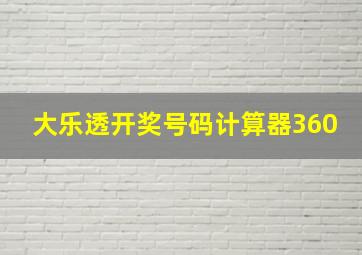 大乐透开奖号码计算器360